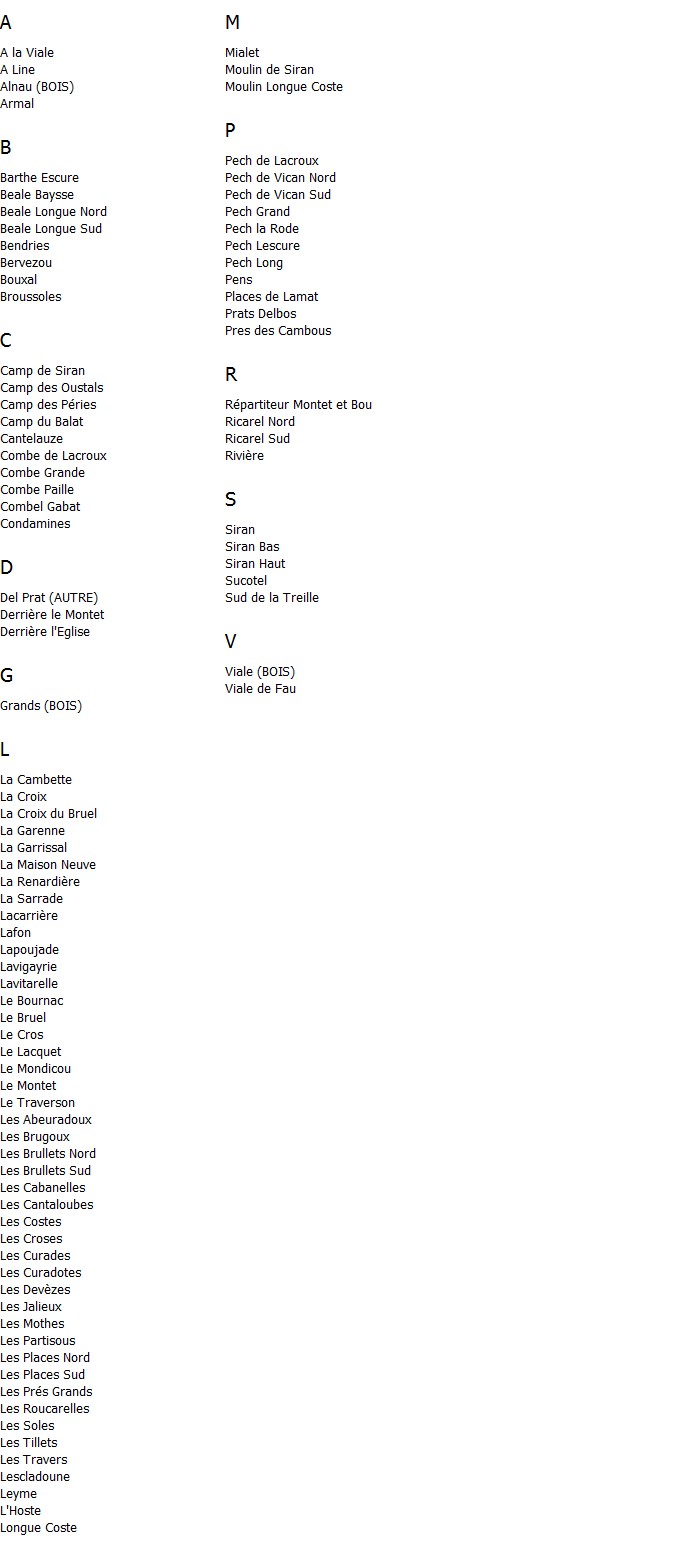 A

A la Viale
A Line
Alnau (BOIS)
Armal

B

Barthe Escure
Beale Baysse
Beale Longue Nord
Beale Longue Sud
Bendries
Bervezou
Bouxal
Broussoles

C

Camp de Siran
Camp des Oustals
Camp des Péries
Camp du Balat
Cantelauze
Combe de Lacroux
Combe Grande
Combe Paille
Combel Gabat
Condamines

D

Del Prat (AUTRE)
Derrière le Montet
Derrière l'Eglise

G

Grands (BOIS)

L

La Cambette
La Croix
La Croix du Bruel
La Garenne
La Garrissal
La Maison Neuve
La Renardière
La Sarrade
Lacarrière
Lafon
Lapoujade
Lavigayrie
Lavitarelle
Le Bournac
Le Bruel
Le Cros
Le Lacquet
Le Mondicou
Le Montet
Le Traverson
Les Abeuradoux
Les Brugoux
Les Brullets Nord
Les Brullets Sud
Les Cabanelles
Les Cantaloubes
Les Costes
Les Croses
Les Curades
Les Curadotes
Les Devèzes
Les Jalieux
Les Mothes
Les Partisous
Les Places Nord
Les Places Sud
Les Prés Grands
Les Roucarelles
Les Soles
Les Tillets
Les Travers
Lescladoune
Leyme
L'Hoste
Longue Coste

M

Mialet
Moulin de Siran
Moulin Longue Coste

P

Pech de Lacroux
Pech de Vican Nord
Pech de Vican Sud
Pech Grand
Pech la Rode
Pech Lescure
Pech Long
Pens
Places de Lamat
Prats Delbos
Pres des Cambous

R

Répartiteur Montet et Bou
Ricarel Nord
Ricarel Sud
Rivière

S

Siran
Siran Bas
Siran Haut
Sucotel
Sud de la Treille

V

Viale (BOIS)
Viale de Fau